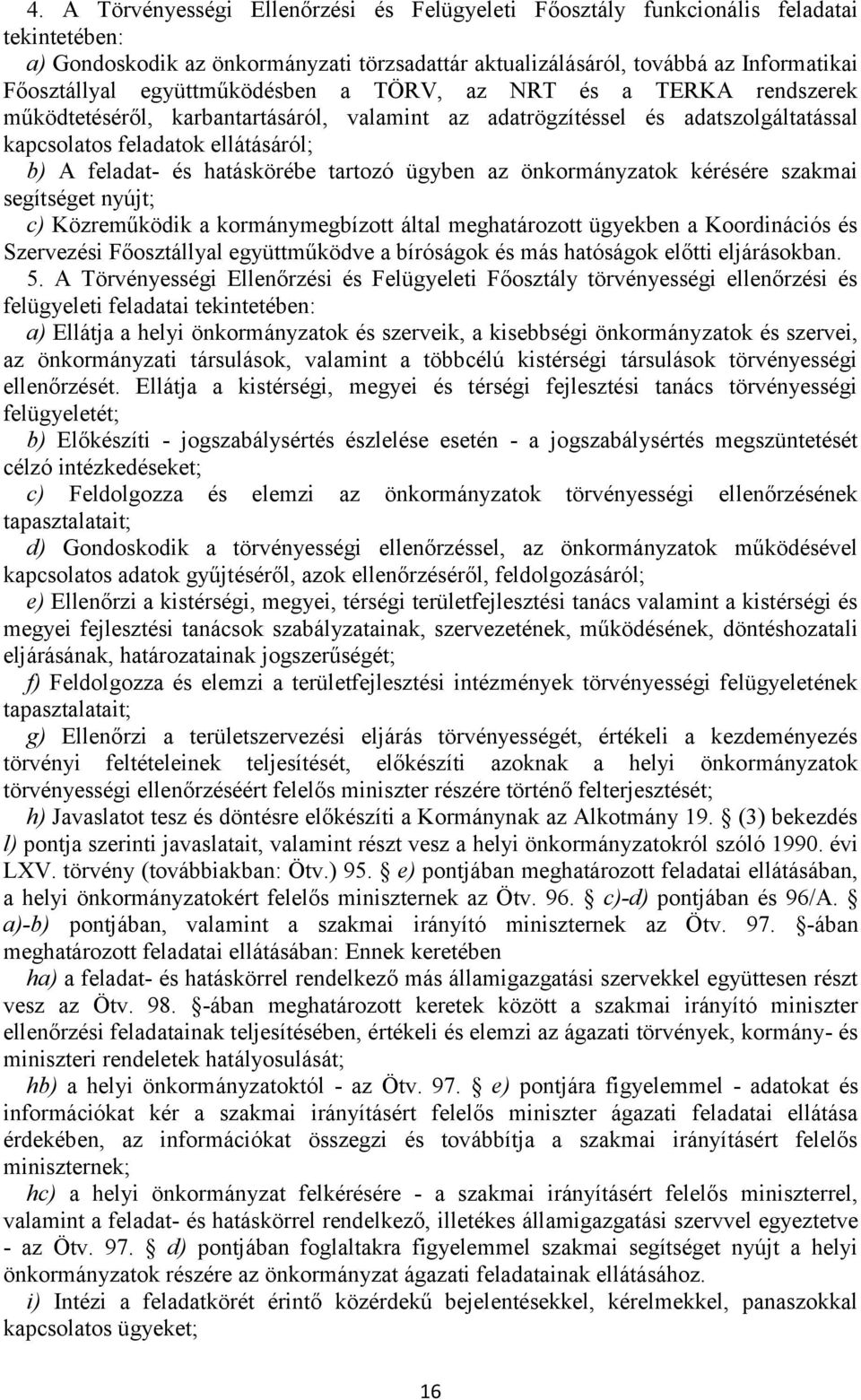 4. A Törvényességi Ellenőrzési és Felügyeleti Főosztály funkcionális feladatai tekintetében:

a) Gondoskodik az önkormányzati törzsadattár aktualizálásáról, továbbá az Informatikai Főosztállyal együttműködésben a TÖRV, az NRT és a TERKA rendszerek működtetéséről, karbantartásáról, valamint az adatrögzítéssel és adatszolgáltatással kapcsolatos feladatok ellátásáról;

b) A feladat- és hatáskörébe tartozó ügyben az önkormányzatok kérésére szakmai segítséget nyújt;

c) Közreműködik a kormánymegbízott által meghatározott ügyekben a Koordinációs és Szervezési Főosztállyal együttműködve a bíróságok és más hatóságok előtti eljárásokban.

5. A Törvényességi Ellenőrzési és Felügyeleti Főosztály törvényességi ellenőrzési és felügyeleti feladatai tekintetében:

a) Ellátja a helyi önkormányzatok és szerveik, a kisebbségi önkormányzatok és szervei, az önkormányzati társulások, valamint a többcélú kistérségi társulások törvényességi ellenőrzését. Ellátja a kistérségi, megyei és térségi fejlesztési tanács törvényességi felügyeletét;

b) Előkészíti - jogszabálysértés észlelése esetén - a jogszabálysértés megszüntetését célzó intézkedéseket;

c) Feldolgozza és elemzi az önkormányzatok törvényességi ellenőrzésének tapasztalatait;

d) Gondoskodik a törvényességi ellenőrzéssel, az önkormányzatok működésével kapcsolatos adatok gyűjtéséről, azok ellenőrzéséről, feldolgozásáról;

e) Ellenőrzi a kistérségi, megyei, térségi területfejlesztési tanács valamint a kistérségi és megyei fejlesztési tanácsok szabályzatainak, szervezetének, működésének, döntéshozatali eljárásának, határozatainak jogszerűségét;

f) Feldolgozza és elemzi a területfejlesztési intézmények törvényességi felügyeletének tapasztalatait;

g) Ellenőrzi a területszervezési eljárás törvényességét, értékeli a kezdeményezés törvényi feltételeinek teljesítését, előkészíti azoknak a helyi önkormányzatok törvényességi ellenőrzéséért felelős miniszter részére történő felterjesztését;

h) Javaslatot tesz és döntésre előkészíti a Kormánynak az Alkotmány 19. § (3) bekezdés l) pontja szerinti javaslatait, valamint részt vesz a helyi önkormányzatokról szóló 1990. évi LXV. törvény (továbbiakban: Ötv.) 95. § e) pontjában meghatározott feladatai ellátásában, a helyi önkormányzatokért felelős miniszternek az Ötv. 96. § c)-d) pontjában és 96/A. § a)-b) pontjában, valamint a szakmai irányító miniszternek az Ötv. 97. §-ában meghatározott feladatai ellátásában: Ennek keretében

ha) a feladat- és hatáskörrel rendelkező más államigazgatási szervekkel együttesen részt vesz az Ötv. 98. §-ában meghatározott keretek között a szakmai irányító miniszter ellenőrzési feladatainak teljesítésében, értékeli és elemzi az ágazati törvények, kormány- és miniszteri rendeletek hatályosulását;

hb) a helyi önkormányzatoktól - az Ötv. 97. § e) pontjára figyelemmel - adatokat és információkat kér a szakmai irányításért felelős miniszter ágazati feladatai ellátása érdekében, az információkat összegzi és továbbítja a szakmai irányításért felelős miniszternek;

hc) a helyi önkormányzat felkérésére - a szakmai irányításért felelős miniszterrel, valamint a feladat- és hatáskörrel rendelkező, illetékes államigazgatási szervvel egyeztetve - az Ötv. 97. § d) pontjában foglaltakra figyelemmel szakmai segítséget nyújt a helyi önkormányzatok részére az önkormányzat ágazati feladatainak ellátásához.

i) Intézi a feladatkörét érintő közérdekű bejelentésekkel, kérelmekkel, panaszokkal kapcsolatos ügyeket;

16